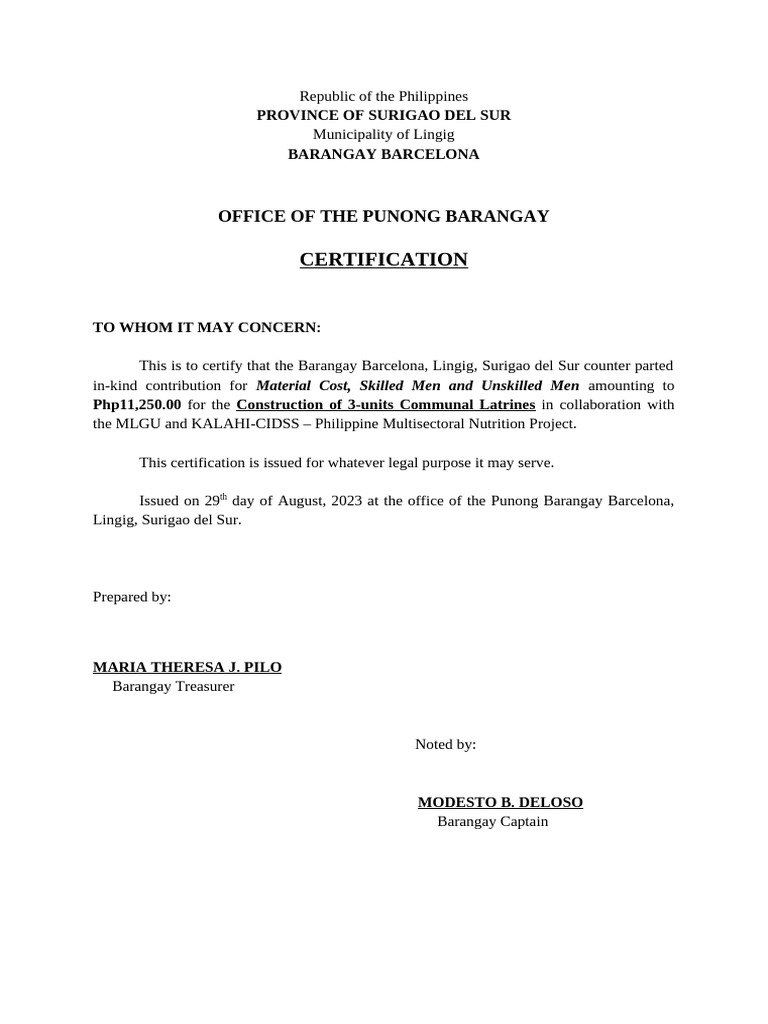 Republic of the Philippines
PROVINCE OF SURIGAO DEL SUR
Municipality of Lingig
BARANGAY BARCELONA

OFFICE OF THE PUNONG BARANGAY

CERTIFICATION

TO WHOM IT MAY CONCERN:

This is to certify that the Barangay Barcelona, Lingig, Surigao del Sur counter parted in-kind contribution for Material Cost, Skilled Men and Unskilled Men amounting to Php11,250.00 for the Construction of 3-units Communal Latrines in collaboration with the MLGU and KALAHI-CIDSS – Philippine Multisectoral Nutrition Project.

This certification is issued for whatever legal purpose it may serve.

Issued on 29$^{th}$ day of August, 2023 at the office of the Punong Barangay Barcelona, Lingig, Surigao del Sur.

Prepared by:

MARIA THERESA J. PILO
Barangay Treasurer

Noted by:

MODESTO B. DELOSO
Barangay Captain